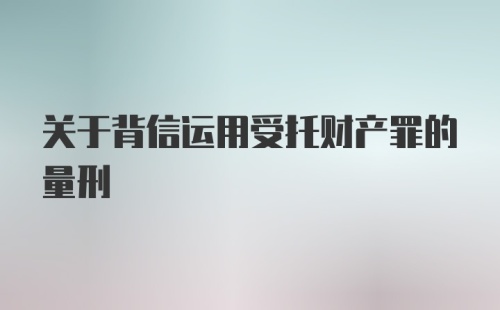 关于背信运用受托财产罪的量刑